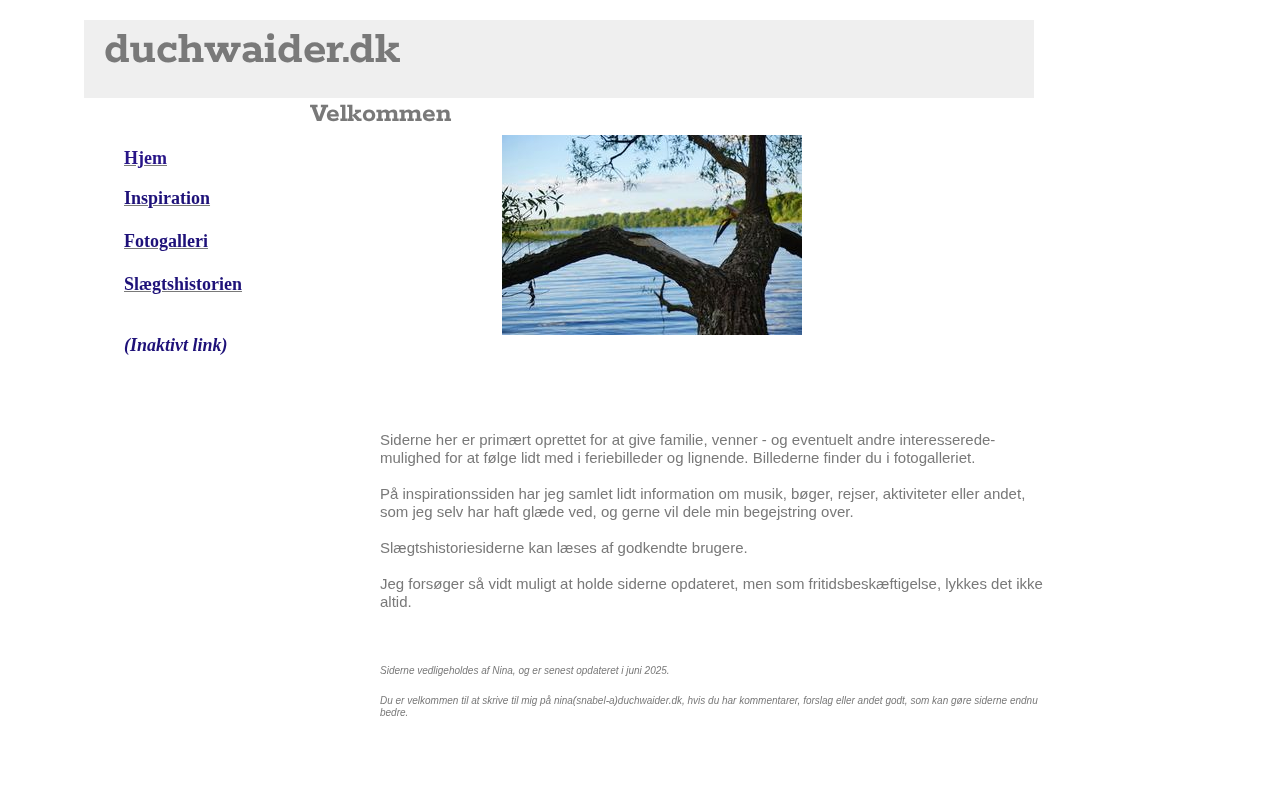 duchwaider.dk

Velkommen

Hjem

Inspiration

Fotogalleri

Slægtshistorien

(Inaktivt link)

Siderne her er primært oprettet for at give familie, venner - og eventuelt andre interesserede- mulighed for at følge lidt med i feriebilleder og lignende. Billederne finder du i fotogalleriet.

På inspirationssiden har jeg samlet lidt information om musik, bøger, rejser, aktiviteter eller andet, som jeg selv har haft glæde ved, og gerne vil dele min begejstring over.

Slægtshistoriesiderne kan læses af godkendte brugere.

Jeg forsøger så vidt muligt at holde siderne opdateret, men som fritidsbeskæftigelse, lykkes det ikke altid.

Siderne vedligeholdes af Nina, og er senest opdateret i juni 2025.

Du er velkommen til at skrive til mig på nina(snabel-a)duchwaider.dk, hvis du har kommentarer, forslag eller andet godt, som kan gøre siderne endnu bedre.